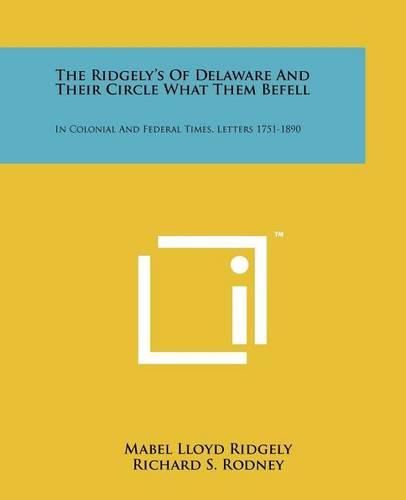 The Ridgely's Of Delaware And Their Circle What Them Befell

In Colonial And Federal Times, Letters 1751-1890

™

Mabel Lloyd Ridgely
Richard S. Rodney